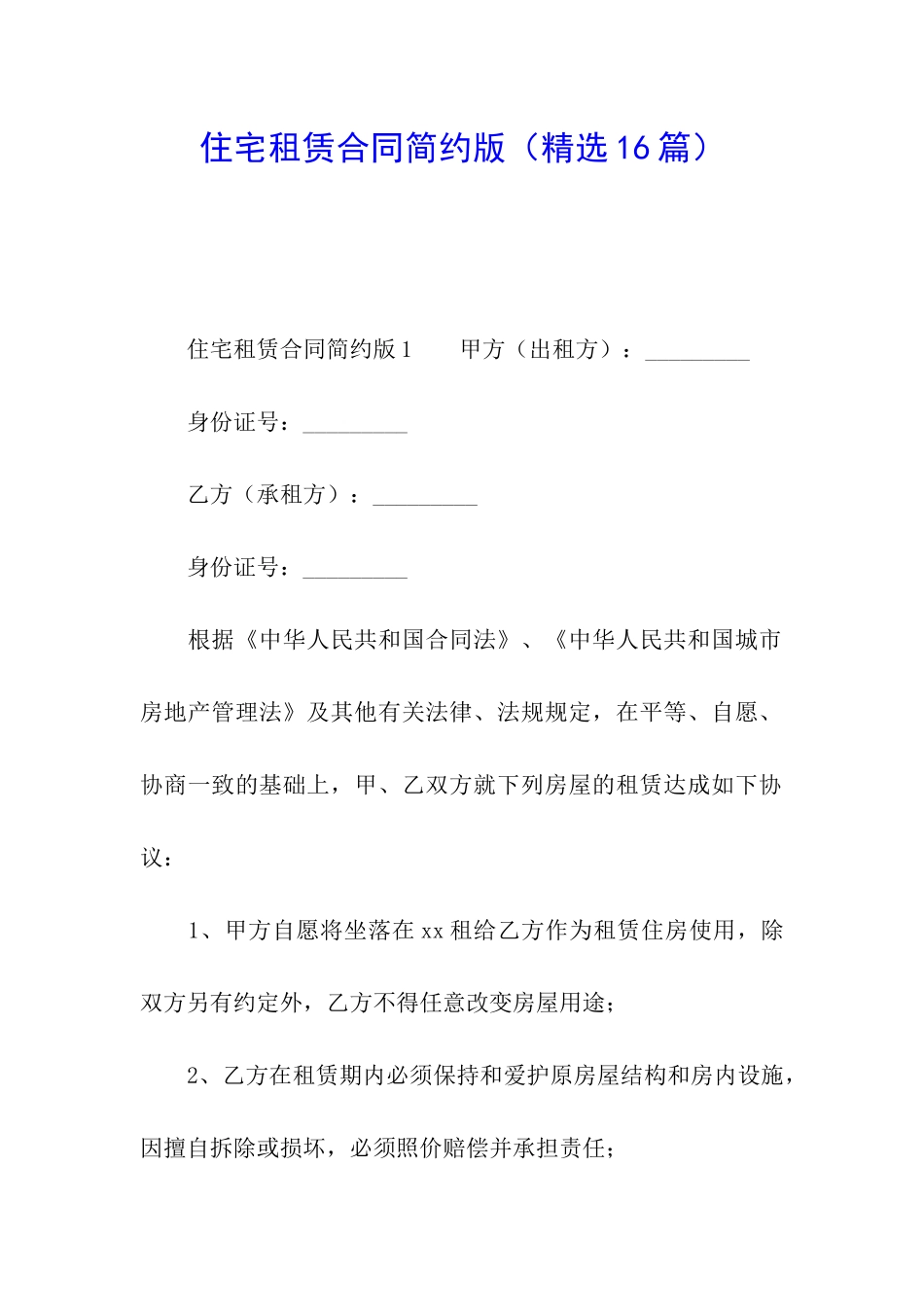 住宅租赁合同简约版（精选16篇）

住宅租赁合同简约版1　　甲方（出租方）：_________

身份证号：_________

乙方（承租方）：_________

身份证号：_________

根据《中华人民共和国合同法》、《中华人民共和国城市房地产管理法》及其他有关法律、法规规定，在平等、自愿、协商一致的基础上，甲、乙双方就下列房屋的租赁达成如下协议：

1、甲方自愿将坐落在xx租给乙方作为租赁住房使用，除双方另有约定外，乙方不得任意改变房屋用途；

2、乙方在租赁期内必须保持和爱护原房屋结构和房内设施，因擅自拆除或损坏，必须照价赔偿并承担责任；